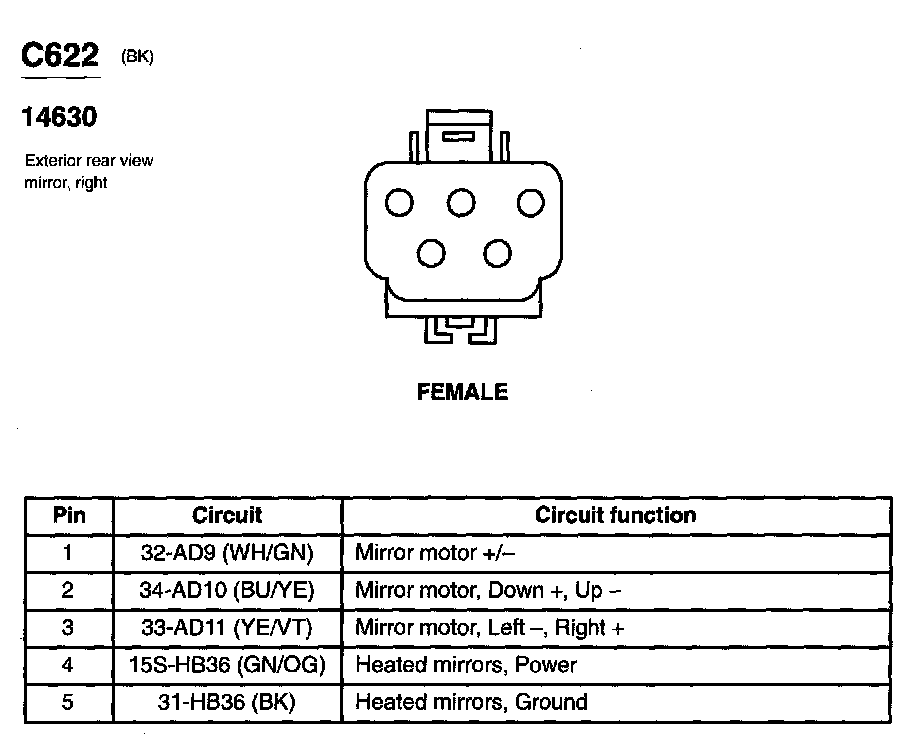 C622 (BK)

14630

Exterior rear view mirror, right

FEMALE

| Pin | Circuit | Circuit function |
|---|---|---|
| 1 | 32-AD9 (WH/GN) | Mirror motor +/– |
| 2 | 34-AD10 (BU/YE) | Mirror motor, Down +, Up – |
| 3 | 33-AD11 (YE/VT) | Mirror motor, Left –, Right + |
| 4 | 15S-HB36 (GN/OG) | Heated mirrors, Power |
| 5 | 31-HB36 (BK) | Heated mirrors, Ground |